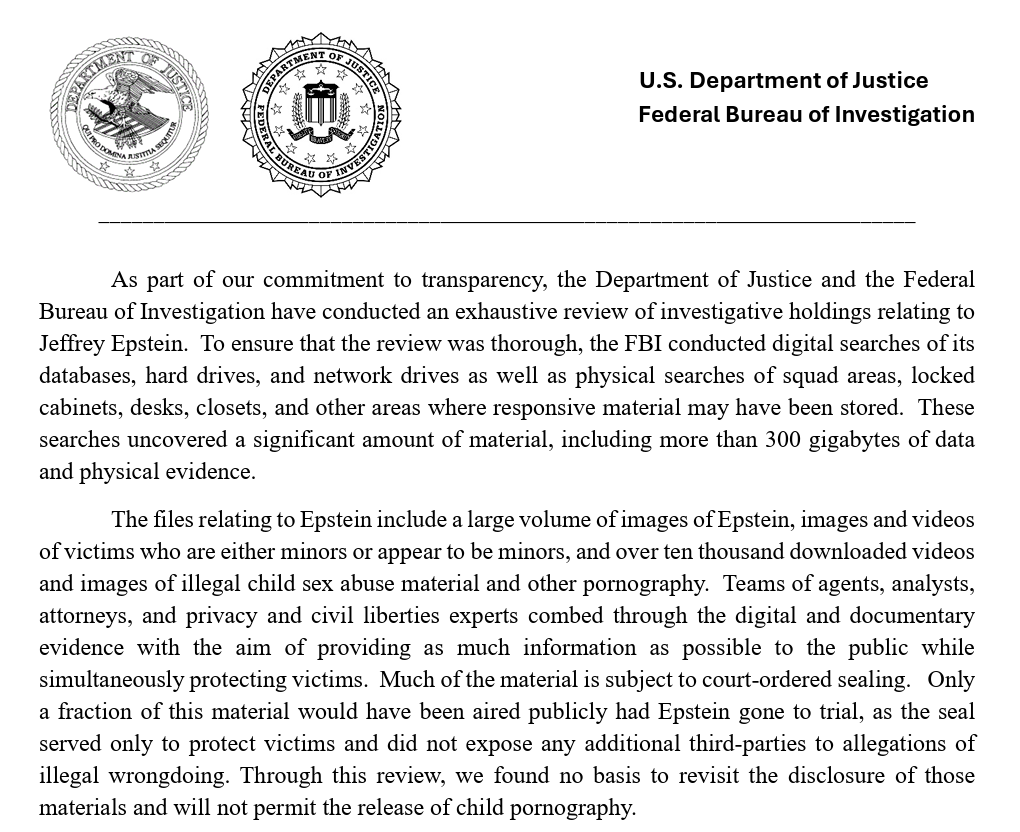 DEPARTMENT OF JUSTICE
QUI PRO DOMINA JUSTITIA SEQUITUR

DEPARTMENT OF JUSTICE
FEDERAL BUREAU OF INVESTIGATION

U.S. Department of Justice
Federal Bureau of Investigation

As part of our commitment to transparency, the Department of Justice and the Federal Bureau of Investigation have conducted an exhaustive review of investigative holdings relating to Jeffrey Epstein. To ensure that the review was thorough, the FBI conducted digital searches of its databases, hard drives, and network drives as well as physical searches of squad areas, locked cabinets, desks, closets, and other areas where responsive material may have been stored. These searches uncovered a significant amount of material, including more than 300 gigabytes of data and physical evidence.

The files relating to Epstein include a large volume of images of Epstein, images and videos of victims who are either minors or appear to be minors, and over ten thousand downloaded videos and images of illegal child sex abuse material and other pornography. Teams of agents, analysts, attorneys, and privacy and civil liberties experts combed through the digital and documentary evidence with the aim of providing as much information as possible to the public while simultaneously protecting victims. Much of the material is subject to court-ordered sealing. Only a fraction of this material would have been aired publicly had Epstein gone to trial, as the seal served only to protect victims and did not expose any additional third-parties to allegations of illegal wrongdoing. Through this review, we found no basis to revisit the disclosure of those materials and will not permit the release of child pornography.